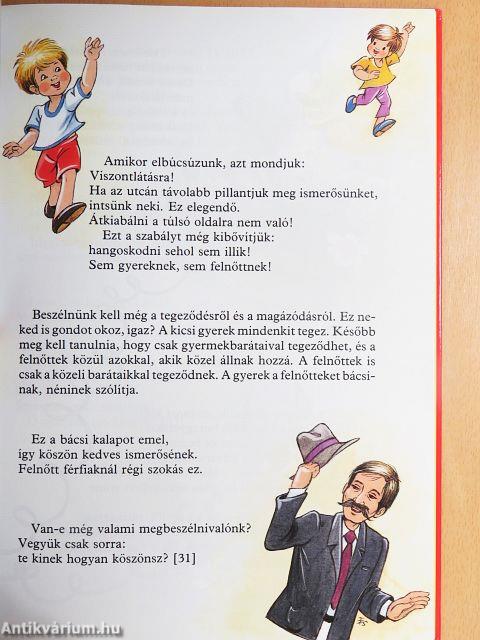 Amikor elbúcsúzunk, azt mondjuk:
Viszontlátásra!
Ha az utcán távolabb pillantjuk meg ismerősünket, intsünk neki. Ez elegendő.
Átkiabálni a túlsó oldalra nem való!
Ezt a szabályt még kibővítjük:
hangoskodni sehol sem illik!
Sem gyereknek, sem felnőttnek!

Beszélnünk kell még a tegeződésről és a magázódásról. Ez neked is gondot okoz, igaz? A kicsi gyerek mindenkit tegez. Később meg kell tanulnia, hogy csak gyermekbarátaival tegeződhet, és a felnőttek közül azokkal, akik közel állnak hozzá. A felnőttek is csak a közeli barátaikkal tegeződnek. A gyerek a felnőtteket bácsinak, néninek szólítja.

Ez a bácsi kalapot emel,
így köszön kedves ismerősének.
Felnőtt férfiaknál régi szokás ez.

Van-e még valami megbeszélnivalónk?
Vegyük csak sorra:
te kinek hogyan köszönsz? [31]

Antikvárium.hu